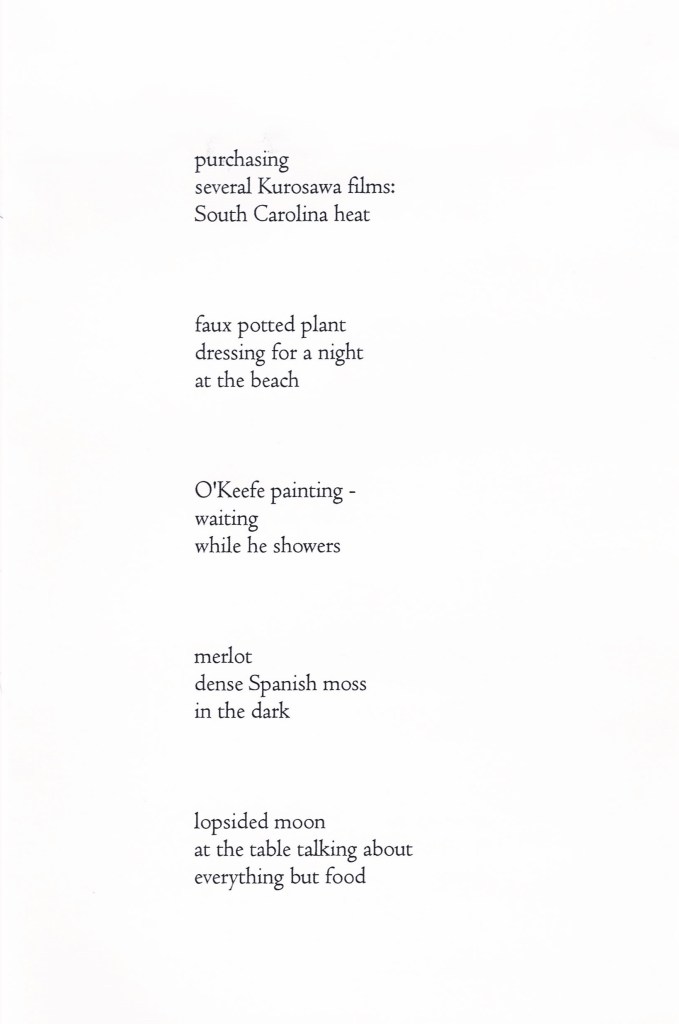 purchasing
several Kurosawa films:
South Carolina heat

faux potted plant
dressing for a night
at the beach

O'Keefe painting -
waiting
while he showers

merlot
dense Spanish moss
in the dark

lopsided moon
at the table talking about
everything but food